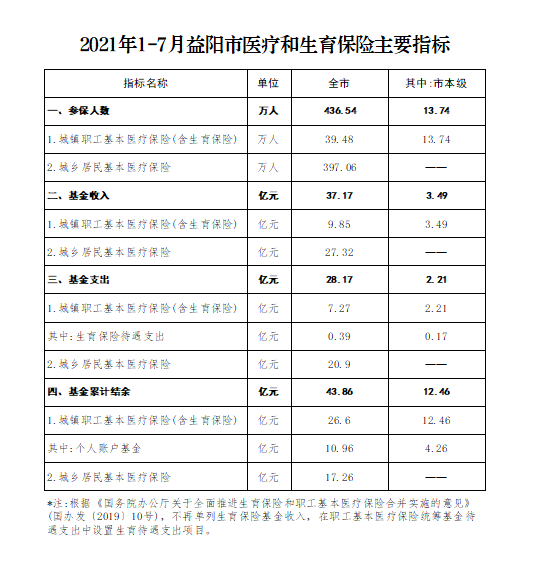 2021年1-7月益阳市医疗和生育保险主要指标

| 指标名称 | 单位 | 全市 | 其中:市本级 |
|---|---|---|---|
| 一、参保人数 | 万人 | 436.54 | 13.74 |
| 1.城镇职工基本医疗保险(含生育保险) | 万人 | 39.48 | 13.74 |
| 2.城乡居民基本医疗保险 | 万人 | 397.06 | —— |
| 二、基金收入 | 亿元 | 37.17 | 3.49 |
| 1.城镇职工基本医疗保险(含生育保险) | 亿元 | 9.85 | 3.49 |
| 2.城乡居民基本医疗保险 | 亿元 | 27.32 | —— |
| 三、基金支出 | 亿元 | 28.17 | 2.21 |
| 1.城镇职工基本医疗保险(含生育保险) | 亿元 | 7.27 | 2.21 |
| 其中:生育保险待遇支出 | 亿元 | 0.39 | 0.17 |
| 2.城乡居民基本医疗保险 | 亿元 | 20.9 | —— |
| 四、基金累计结余 | 亿元 | 43.86 | 12.46 |
| 1.城镇职工基本医疗保险(含生育保险) | 亿元 | 26.6 | 12.46 |
| 其中:个人账户基金 | 亿元 | 10.96 | 4.26 |
| 2.城乡居民基本医疗保险 | 亿元 | 17.26 | —— |

*注:根据《国务院办公厅关于全面推进生育保险和职工基本医疗保险合并实施的意见》(国办发〔2019〕10号),不再单列生育保险基金收入,在职工基本医疗保险统筹基金待遇支出中设置生育待遇支出项目。